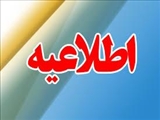 اطلاعیه